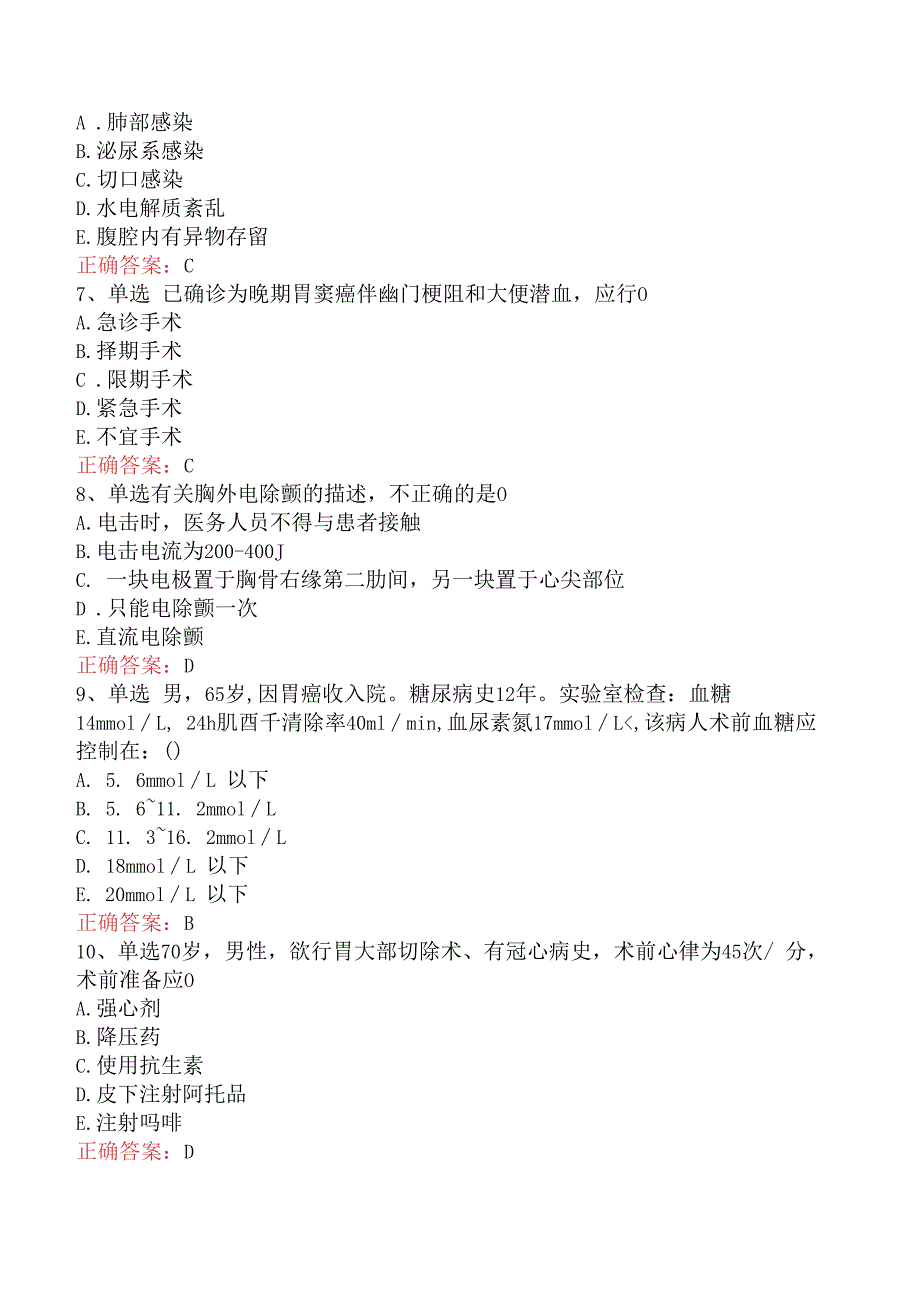 A .肺部感染
B.泌尿系感染
C.切口感染
D.水电解质紊乱
E.腹腔内有异物存留
正确答案：C
7、单选 已确诊为晚期胃窦癌伴幽门梗阻和大便潜血，应行0
A.急诊手术
B.择期手术
C .限期手术
D.紧急手术
E.不宜手术
正确答案：C
8、单选有关胸外电除颤的描述，不正确的是0
A.电击时，医务人员不得与患者接触
B.电击电流为200-400J
C. 一块电极置于胸骨右缘第二肋间，另一块置于心尖部位
D .只能电除颤一次
E.直流电除颤
正确答案：D
9、单选 男，65岁，因胃癌收入院。糖尿病史12年。实验室检查：血糖14mmol／L, 24h肌酉千清除率40ml／min,血尿素氮17mmol／L<,该病人术前血糖应控制在：()
A. 5. 6mmol／L 以下
B. 5. 6~11. 2mmol／L
C. 11. 3~16. 2mmol／L
D. 18mmol／L 以下
E. 20mmol／L 以下
正确答案：B
10、单选70岁，男性，欲行胃大部切除术、有冠心病史，术前心律为45次/ 分，术前准备应0
A.强心剂
B.降压药
C.使用抗生素
D.皮下注射阿托品
E.注射吗啡
正确答案：D